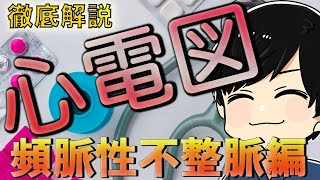 徹底解説

心電図

頻脈性不整脈編